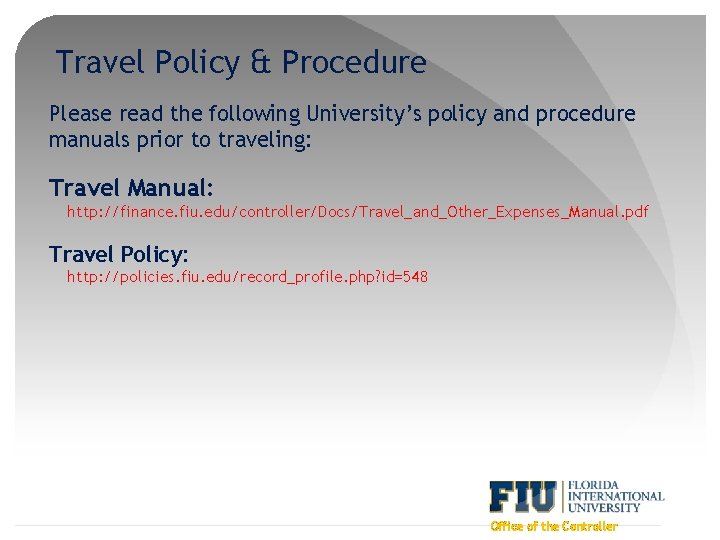 Travel Policy & Procedure

Please read the following University's policy and procedure manuals prior to traveling:

Travel Manual:
http://finance.fiu.edu/controller/Docs/Travel_and_Other_Expenses_Manual.pdf

Travel Policy:
http://policies.fiu.edu/record_profile.php?id=548

FIU FLORIDA INTERNATIONAL UNIVERSITY
Office of the Controller